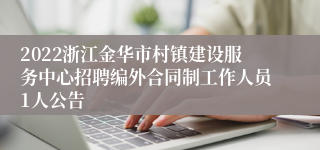 2022浙江金华市村镇建设服务中心招聘编外合同制工作人员1人公告